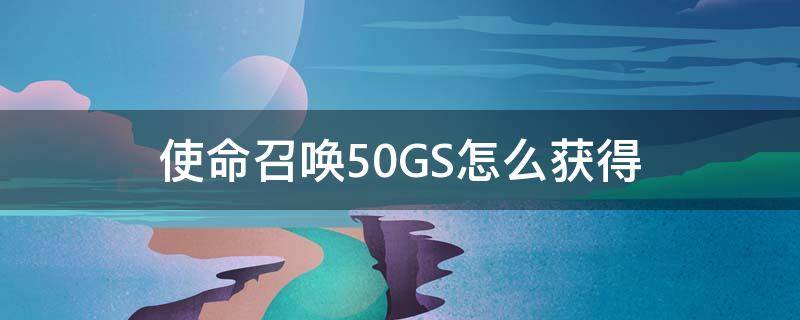 使命召唤50GS怎么获得